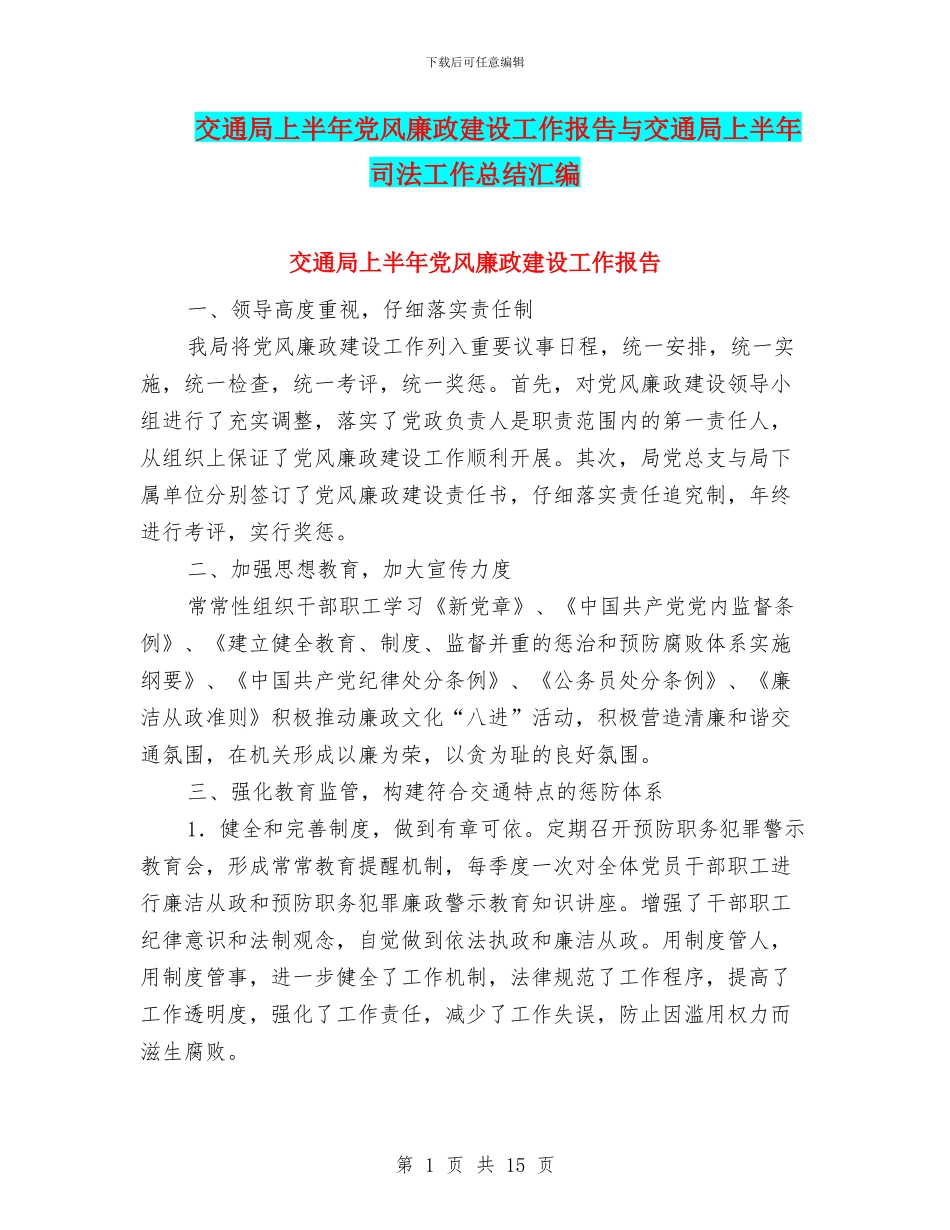 下载后可任意编辑

交通局上半年党风廉政建设工作报告与交通局上半年司法工作总结汇编

交通局上半年党风廉政建设工作报告

一、领导高度重视，仔细落实责任制

我局将党风廉政建设工作列入重要议事日程，统一安排，统一实施，统一检查，统一考评，统一奖惩。首先，对党风廉政建设领导小组进行了充实调整，落实了党政负责人是职责范围内的第一责任人，从组织上保证了党风廉政建设工作顺利开展。其次，局党总支与局下属单位分别签订了党风廉政建设责任书，仔细落实责任追究制，年终进行考评，实行奖惩。

二、加强思想教育，加大宣传力度

常常性组织干部职工学习《新党章》、《中国共产党党内监督条例》、《建立健全教育、制度、监督并重的惩治和预防腐败体系实施纲要》、《中国共产党纪律处分条例》、《公务员处分条例》、《廉洁从政准则》积极推动廉政文化“八进”活动，积极营造清廉和谐交通氛围，在机关形成以廉为荣，以贪为耻的良好氛围。

三、强化教育监管，构建符合交通特点的惩防体系

1．健全和完善制度，做到有章可依。定期召开预防职务犯罪警示教育会，形成常常教育提醒机制，每季度一次对全体党员干部职工进行廉洁从政和预防职务犯罪廉政警示教育知识讲座。增强了干部职工纪律意识和法制观念，自觉做到依法执政和廉洁从政。用制度管人，用制度管事，进一步健全了工作机制，法律规范了工作程序，提高了工作透明度，强化了工作责任，减少了工作失误，防止因滥用权力而滋生腐败。

第 1 页 共 15 页